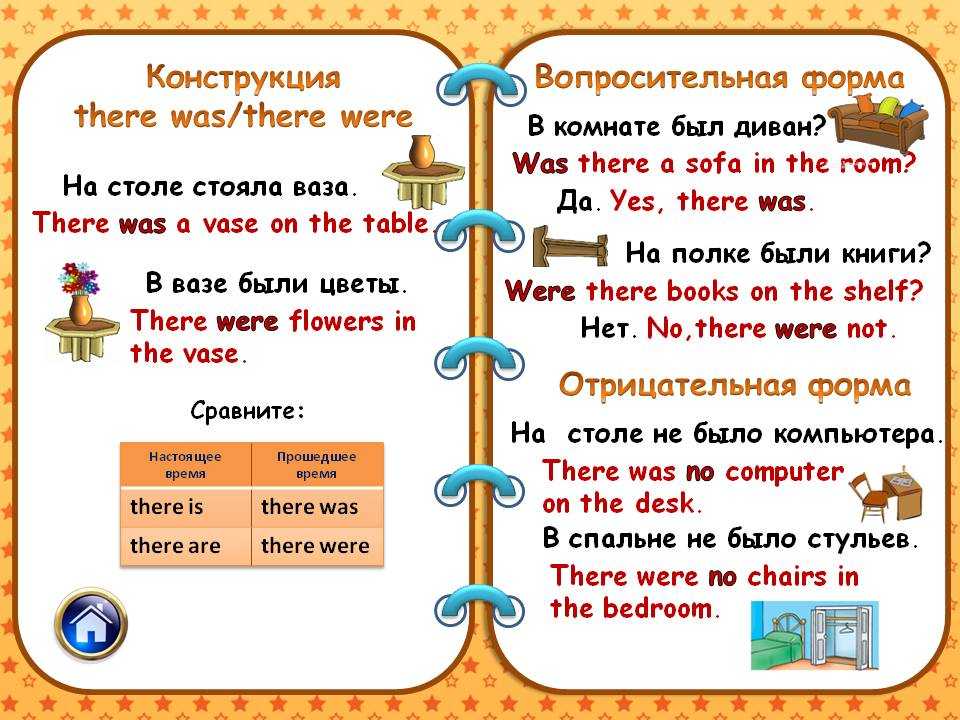 Конструкция
there was/there were

На столе стояла ваза.
There was a vase on the table.

В вазе были цветы.
There were flowers in the vase.

Сравните:

| Настоящее время | Прошедшее время |
|---|---|
| there is | there was |
| there are | there were |

Вопросительная форма

В комнате был диван?
Was there a sofa in the room?
Да. Yes, there was.

На полке были книги?
Were there books on the shelf?
Нет. No,there were not.

Отрицательная форма

На столе не было компьютера.
There was no computer on the desk.
В спальне не было стульев.
There were no chairs in the bedroom.